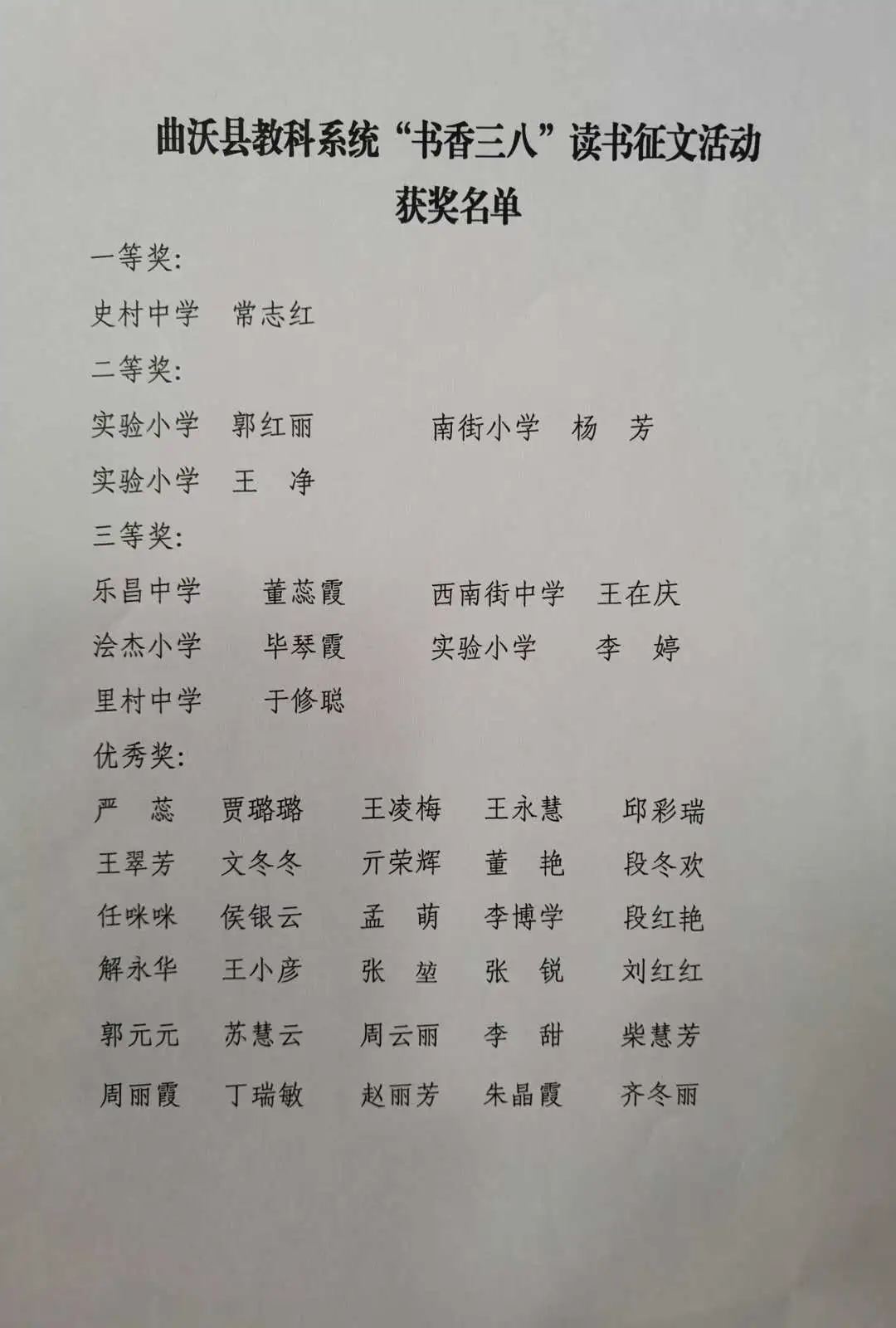 曲沃县教科系统“书香三八”读书征文活动
获奖名单

一等奖:

史村中学 常志红

二等奖:

实验小学 郭红丽 南街小学 杨 芳

实验小学 王 净

三等奖:

乐昌中学 董蕊霞 西南街中学 王在庆

浍杰小学 毕琴霞 实验小学 李 婷

里村中学 于修聪

优秀奖:

严 蕊 贾璐璐 王凌梅 王永慧 邱彩瑞

王翠芳 文冬冬 亓荣辉 董 艳 段冬欢

任咪咪 侯银云 孟 萌 李博学 段红艳

解永华 王小彦 张 堃 张 锐 刘红红

郭元元 苏慧云 周云丽 李 甜 柴慧芳

周丽霞 丁瑞敏 赵丽芳 朱晶霞 齐冬丽